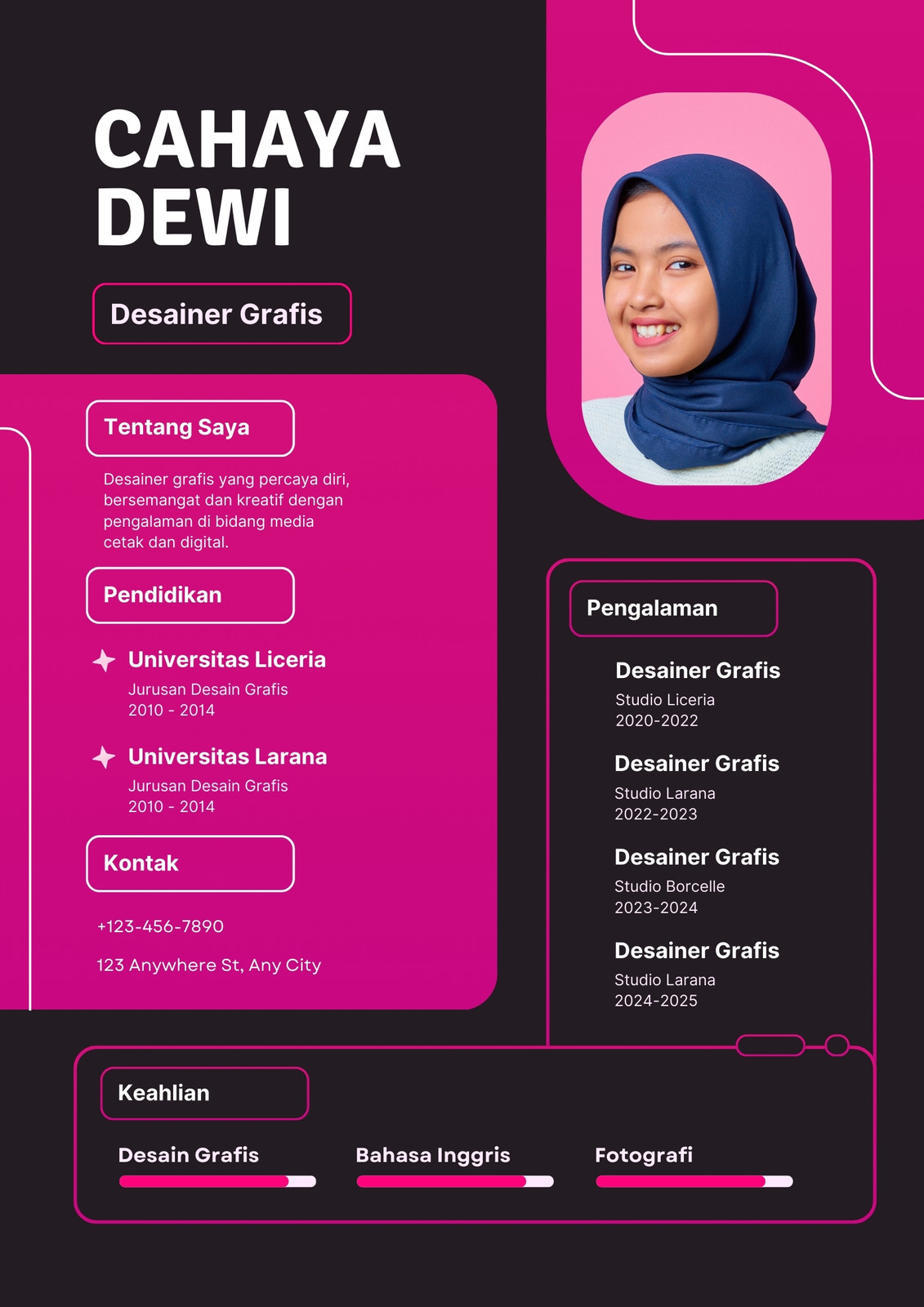 CAHAYA DEWI

Desainer Grafis

Tentang Saya

Desainer grafis yang percaya diri, bersemangat dan kreatif dengan pengalaman di bidang media cetak dan digital.

Pendidikan

Universitas Liceria
Jurusan Desain Grafis
2010 - 2014

Universitas Larana
Jurusan Desain Grafis
2010 - 2014

Kontak

+123-456-7890

123 Anywhere St, Any City

Pengalaman

Desainer Grafis
Studio Liceria
2020-2022

Desainer Grafis
Studio Larana
2022-2023

Desainer Grafis
Studio Borcelle
2023-2024

Desainer Grafis
Studio Larana
2024-2025

Keahlian

Desain Grafis

Bahasa Inggris

Fotografi